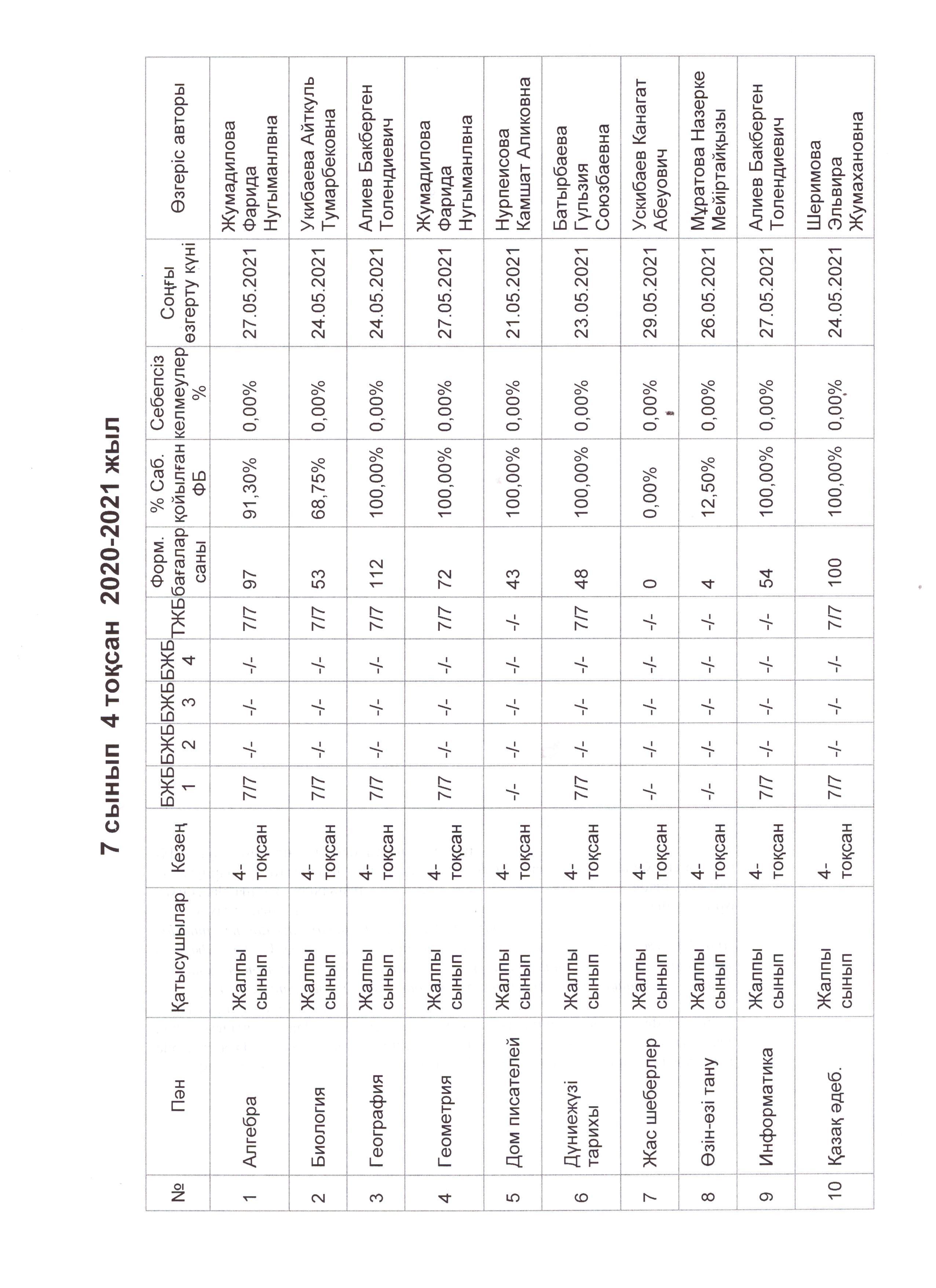 7 сынып 4 тоқсан 2020-2021 жыл

| № | Пән | Қатысушылар | Кезең | БЖБ 1 | БЖБ 2 | БЖБ 3 | БЖБ 4 | ТЖБ | Форм. бағалар саны | % Саб. қойылған ФБ | Себепсіз келмеулер % | Соңғы өзгерту күні | Өзгеріс авторы |
|---|---|---|---|---|---|---|---|---|---|---|---|---|---|
| 1 | Алгебра | Жалпы сынып | 4-тоқсан | 7/7 | -/- | -/- | -/- | 7/7 | 97 | 91,30% | 0,00% | 27.05.2021 | Жумадилова Фарида Нугыманлвна |
| 2 | Биология | Жалпы сынып | 4-тоқсан | 7/7 | -/- | -/- | -/- | 7/7 | 53 | 68,75% | 0,00% | 24.05.2021 | Укибаева Айткуль Тумарбековна |
| 3 | География | Жалпы сынып | 4-тоқсан | 7/7 | -/- | -/- | -/- | 7/7 | 112 | 100,00% | 0,00% | 24.05.2021 | Алиев Бакберген Толендиевич |
| 4 | Геометрия | Жалпы сынып | 4-тоқсан | 7/7 | -/- | -/- | -/- | 7/7 | 72 | 100,00% | 0,00% | 27.05.2021 | Жумадилова Фарида Нугыманлвна |
| 5 | Дом писателей | Жалпы сынып | 4-тоқсан | -/- | -/- | -/- | -/- | -/- | 43 | 100,00% | 0,00% | 21.05.2021 | Нурпеисова Камшат Аликовна |
| 6 | Дүниежүзі тарихы | Жалпы сынып | 4-тоқсан | 7/7 | -/- | -/- | -/- | 7/7 | 48 | 100,00% | 0,00% | 23.05.2021 | Батырбаева Гульзия Союзбаевна |
| 7 | Жас шеберлер | Жалпы сынып | 4-тоқсан | -/- | -/- | -/- | -/- | -/- | 0 | 0,00% | 0,00% | 29.05.2021 | Ускибаев Канагат Абеуович |
| 8 | Өзін-өзі тану | Жалпы сынып | 4-тоқсан | -/- | -/- | -/- | -/- | -/- | 4 | 12,50% | 0,00% | 26.05.2021 | Мұратова Назерке Мейіртайқызы |
| 9 | Информатика | Жалпы сынып | 4-тоқсан | 7/7 | -/- | -/- | -/- | -/- | 54 | 100,00% | 0,00% | 27.05.2021 | Алиев Бакберген Толендиевич |
| 10 | Қазақ әдеб. | Жалпы сынып | 4-тоқсан | 7/7 | -/- | -/- | -/- | 7/7 | 100 | 100,00% | 0,00% | 24.05.2021 | Шеримова Эльвира Жумахановна |